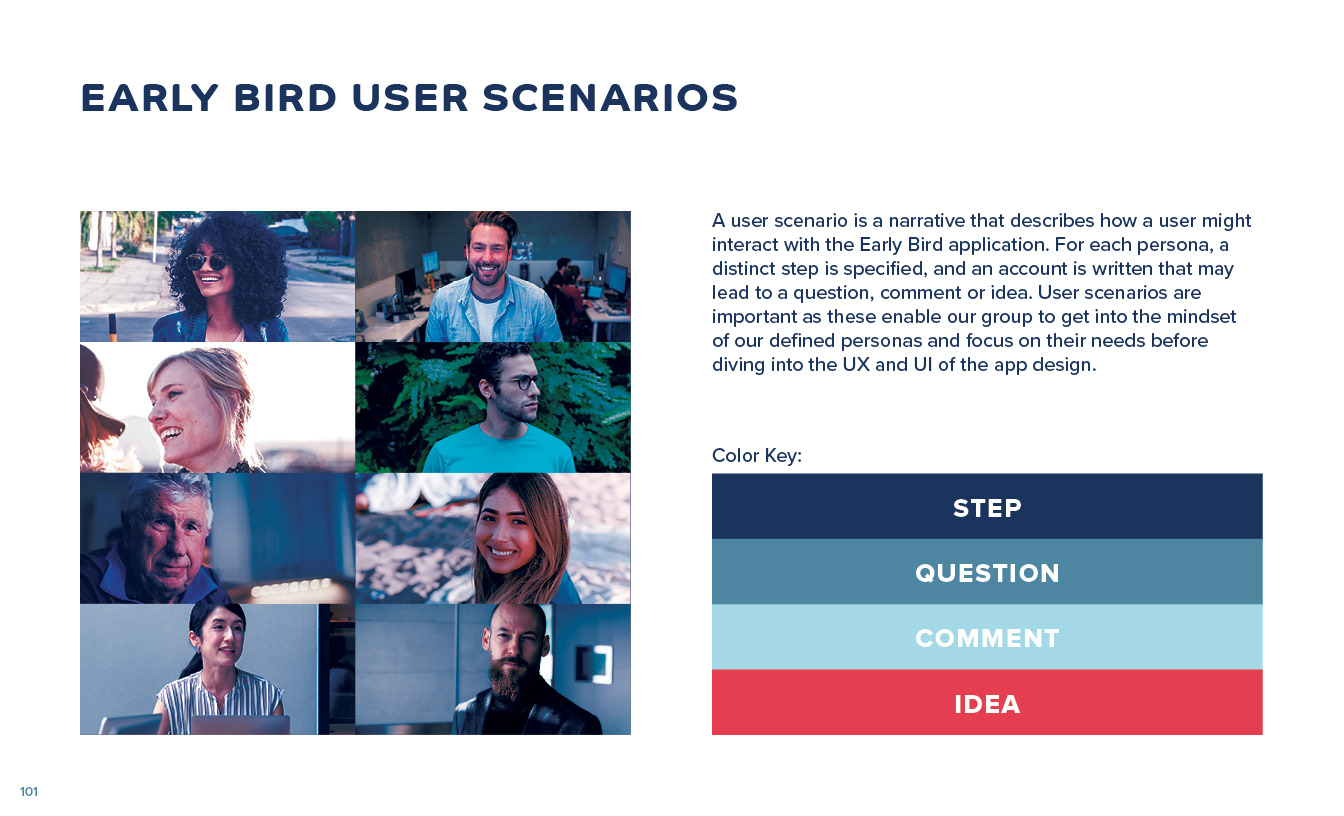 EARLY BIRD USER SCENARIOS

A user scenario is a narrative that describes how a user might interact with the Early Bird application. For each persona, a distinct step is specified, and an account is written that may lead to a question, comment or idea. User scenarios are important as these enable our group to get into the mindset of our defined personas and focus on their needs before diving into the UX and UI of the app design.

Color Key:

STEP

QUESTION

COMMENT

IDEA

101